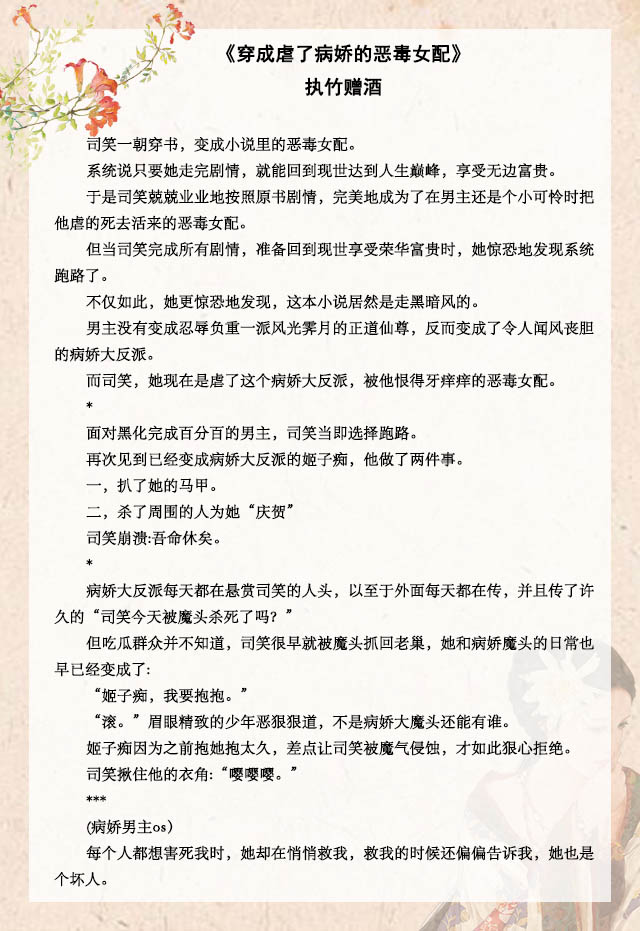 《穿成虐了病娇的恶毒女配》
执竹赠酒

司笑一朝穿书，变成小说里的恶毒女配。

系统说只要她走完剧情，就能回到现世达到人生巅峰，享受无边富贵。

于是司笑兢兢业业地按照原书剧情，完美地成为了在男主还是个小可怜时把他虐的死去活来的恶毒女配。

但当司笑完成所有剧情，准备回到现世享受荣华富贵时，她惊恐地发现系统跑路了。

不仅如此，她更惊恐地发现，这本小说居然是走黑暗风的。

男主没有变成忍辱负重一派风光霁月的正道仙尊，反而变成了令人闻风丧胆的病娇大反派。

而司笑，她现在是虐了这个病娇大反派，被他恨得牙痒痒的恶毒女配。

*

面对黑化完成百分百的男主，司笑当即选择跑路。

再次见到已经变成病娇大反派的姬子痴，他做了两件事。

一，扒了她的马甲。

二，杀了周围的人为她“庆贺”

司笑崩溃:吾命休矣。

*

病娇大反派每天都在悬赏司笑的人头，以至于外面每天都在传，并且传了许久的“司笑今天被魔头杀死了吗？”

但吃瓜群众并不知道，司笑很早就被魔头抓回老巢，她和病娇魔头的日常也早已经变成了:

“姬子痴，我要抱抱。”

“滚。”眉眼精致的少年恶狠狠道，不是病娇大魔头还能有谁。

姬子痴因为之前抱她抱太久，差点让司笑被魔气侵蚀，才如此狠心拒绝。

司笑揪住他的衣角:“嘤嘤嘤。”

***

(病娇男主os)

每个人都想害死我时，她却在悄悄救我，救我的时候还偏偏告诉我，她也是个坏人。